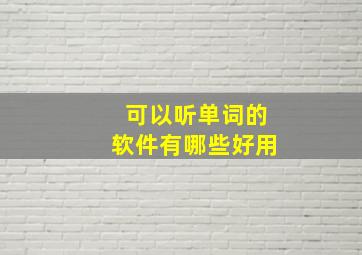 可以听单词的
软件有哪些好用